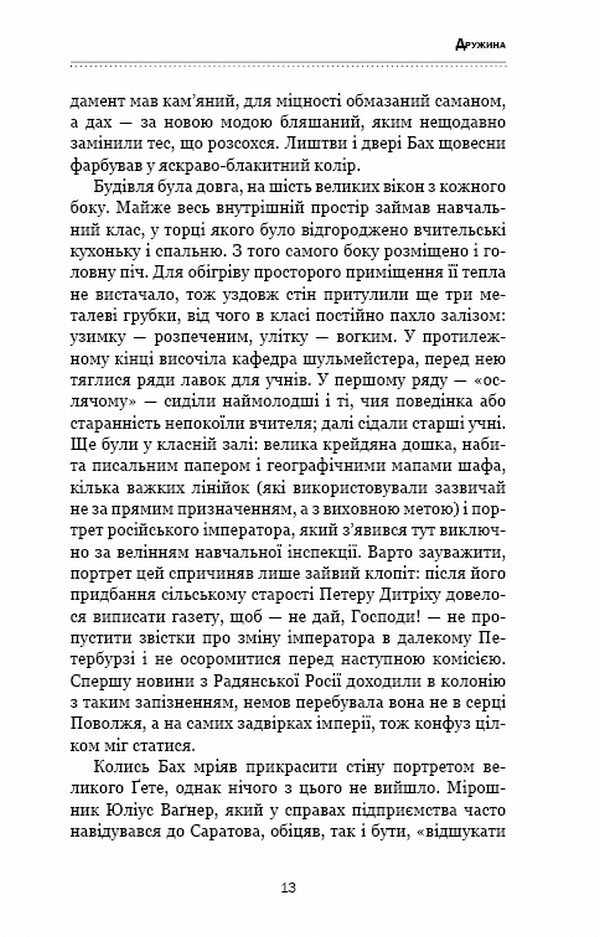 Дружина

дамент мав кам'яний, для міцності обмазаний саманом, а дах — за новою модою бляшаний, яким нещодавно замінили тес, що розсохся. Лиштви і двері Бах щовесни фарбував у яскраво-блакитний колір.

Будівля була довга, на шість великих вікон з кожного боку. Майже весь внутрішній простір займав навчальний клас, у торці якого було відгороджено вчительські кухоньку і спальню. З того самого боку розміщено і головну піч. Для обігріву просторого приміщення її тепла не вистачало, тож уздовж стін притулили ще три металеві грубки, від чого в класі постійно пахло залізом: узимку — розпеченим, улітку — вогким. У протилежному кінці височіла кафедра шульмейстера, перед нею тяглися ряди лавок для учнів. У першому ряду — «ослячому» — сиділи наймолодші і ті, чия поведінка або старанність непокоїли вчителя; далі сідали старші учні. Ще були у класній залі: велика крейдяна дошка, набита писальним папером і географічними мапами шафа, кілька важких лінійок (які використовували зазвичай не за прямим призначенням, а з виховною метою) і портрет російського імператора, який з'явився тут виключно за велінням навчальної інспекції. Варто зауважити, портрет цей спричиняв лише зайвий клопіт: після його придбання сільському старості Петеру Дитріху довелося виписати газету, щоб — не дай, Господи! — не пропустити звістки про зміну імператора в далекому Петербурзі і не осоромитися перед наступною комісією. Спершу новини з Радянської Росії доходили в колонію з таким запізненням, немов перебувала вона не в серці Поволжя, а на самих задвірках імперії, тож конфуз цілком міг статися.

Колись Бах мріяв прикрасити стіну портретом великого Ґете, однак нічого з цього не вийшло. Мірошник Юліус Ваґнер, який у справах підприємства часто навідувався до Саратова, обіцяв, так і бути, «відшукати

13